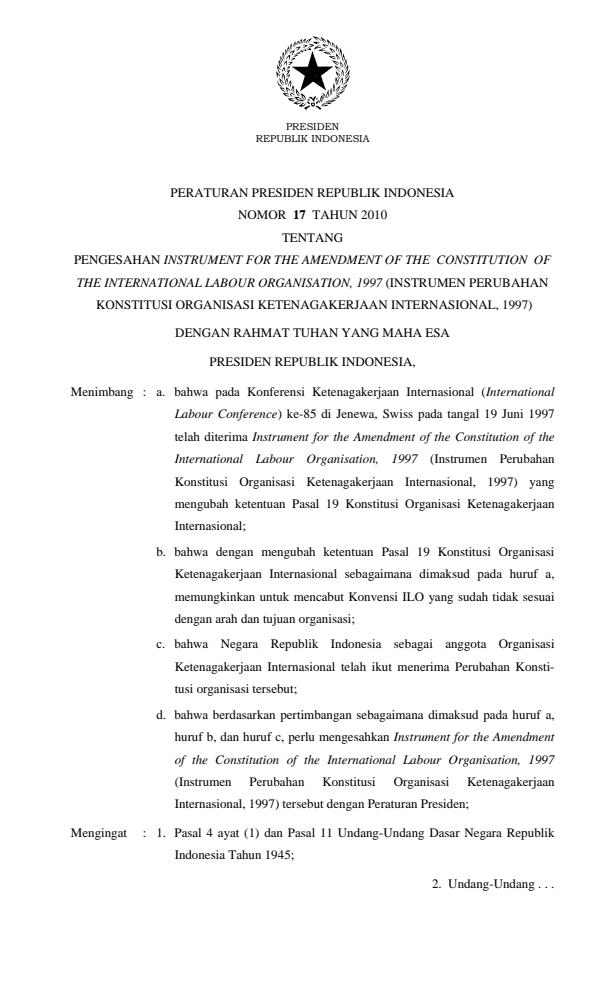 PRESIDEN
REPUBLIK INDONESIA

PERATURAN PRESIDEN REPUBLIK INDONESIA
NOMOR 17 TAHUN 2010
TENTANG
PENGESAHAN INSTRUMENT FOR THE AMENDMENT OF THE CONSTITUTION OF THE INTERNATIONAL LABOUR ORGANISATION, 1997 (INSTRUMEN PERUBAHAN KONSTITUSI ORGANISASI KETENAGAKERJAAN INTERNASIONAL, 1997)

DENGAN RAHMAT TUHAN YANG MAHA ESA

PRESIDEN REPUBLIK INDONESIA,

Menimbang : a. bahwa pada Konferensi Ketenagakerjaan Internasional (International Labour Conference) ke-85 di Jenewa, Swiss pada tangal 19 Juni 1997 telah diterima Instrument for the Amendment of the Constitution of the International Labour Organisation, 1997 (Instrumen Perubahan Konstitusi Organisasi Ketenagakerjaan Internasional, 1997) yang mengubah ketentuan Pasal 19 Konstitusi Organisasi Ketenagakerjaan Internasional;

b. bahwa dengan mengubah ketentuan Pasal 19 Konstitusi Organisasi Ketenagakerjaan Internasional sebagaimana dimaksud pada huruf a, memungkinkan untuk mencabut Konvensi ILO yang sudah tidak sesuai dengan arah dan tujuan organisasi;

c. bahwa Negara Republik Indonesia sebagai anggota Organisasi Ketenagakerjaan Internasional telah ikut menerima Perubahan Konstitusi organisasi tersebut;

d. bahwa berdasarkan pertimbangan sebagaimana dimaksud pada huruf a, huruf b, dan huruf c, perlu mengesahkan Instrument for the Amendment of the Constitution of the International Labour Organisation, 1997 (Instrumen Perubahan Konstitusi Organisasi Ketenagakerjaan Internasional, 1997) tersebut dengan Peraturan Presiden;

Mengingat : 1. Pasal 4 ayat (1) dan Pasal 11 Undang-Undang Dasar Negara Republik Indonesia Tahun 1945;

2. Undang-Undang . . .